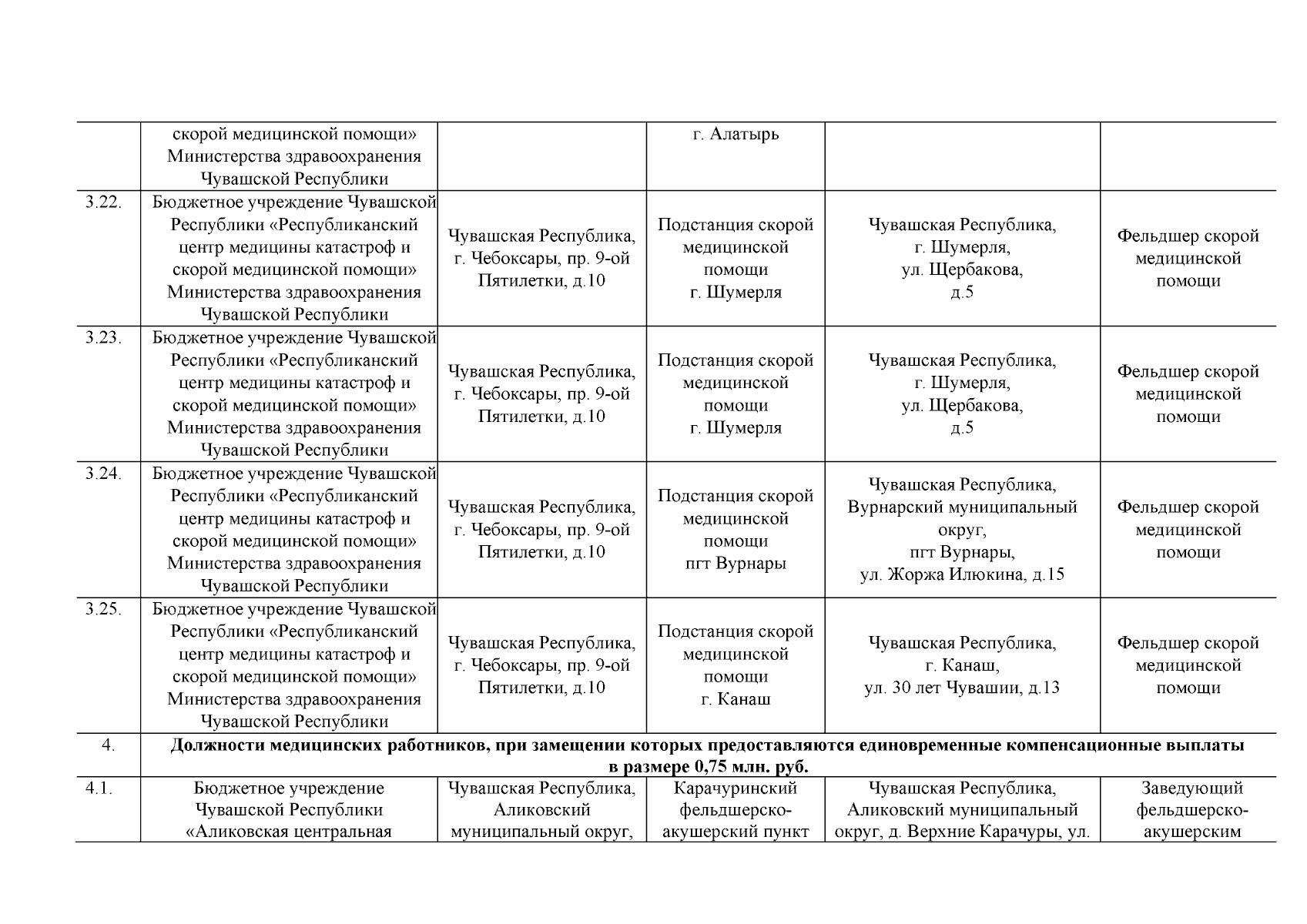 |  | скорой медицинской помощи» Министерства здравоохранения Чувашской Республики |  | г. Алатырь |  |  |
|---|---|---|---|---|---|
| 3.22. | Бюджетное учреждение Чувашской Республики «Республиканский центр медицины катастроф и скорой медицинской помощи» Министерства здравоохранения Чувашской Республики | Чувашская Республика, г. Чебоксары, пр. 9-ой Пятилетки, д.10 | Подстанция скорой медицинской помощи г. Шумерля | Чувашская Республика, г. Шумерля, ул. Щербакова, д.5 | Фельдшер скорой медицинской помощи |
| 3.23. | Бюджетное учреждение Чувашской Республики «Республиканский центр медицины катастроф и скорой медицинской помощи» Министерства здравоохранения Чувашской Республики | Чувашская Республика, г. Чебоксары, пр. 9-ой Пятилетки, д.10 | Подстанция скорой медицинской помощи г. Шумерля | Чувашская Республика, г. Шумерля, ул. Щербакова, д.5 | Фельдшер скорой медицинской помощи |
| 3.24. | Бюджетное учреждение Чувашской Республики «Республиканский центр медицины катастроф и скорой медицинской помощи» Министерства здравоохранения Чувашской Республики | Чувашская Республика, г. Чебоксары, пр. 9-ой Пятилетки, д.10 | Подстанция скорой медицинской помощи пгт Вурнары | Чувашская Республика, Вурнарский муниципальный округ, пгт Вурнары, ул. Жоржа Илюкина, д.15 | Фельдшер скорой медицинской помощи |
| 3.25. | Бюджетное учреждение Чувашской Республики «Республиканский центр медицины катастроф и скорой медицинской помощи» Министерства здравоохранения Чувашской Республики | Чувашская Республика, г. Чебоксары, пр. 9-ой Пятилетки, д.10 | Подстанция скорой медицинской помощи г. Канаш | Чувашская Республика, г. Канаш, ул. 30 лет Чувашии, д.13 | Фельдшер скорой медицинской помощи |
| 4. | **Должности медицинских работников, при замещении которых предоставляются единовременные компенсационные выплаты в размере 0,75 млн. руб.** | | | | |
| 4.1. | Бюджетное учреждение Чувашской Республики «Аликовская центральная | Чувашская Республика, Аликовский муниципальный округ, | Карачуринский фельдшерско-акушерский пункт | Чувашская Республика, Аликовский муниципальный округ, д. Верхние Карачуры, ул. | Заведующий фельдшерско-акушерским |